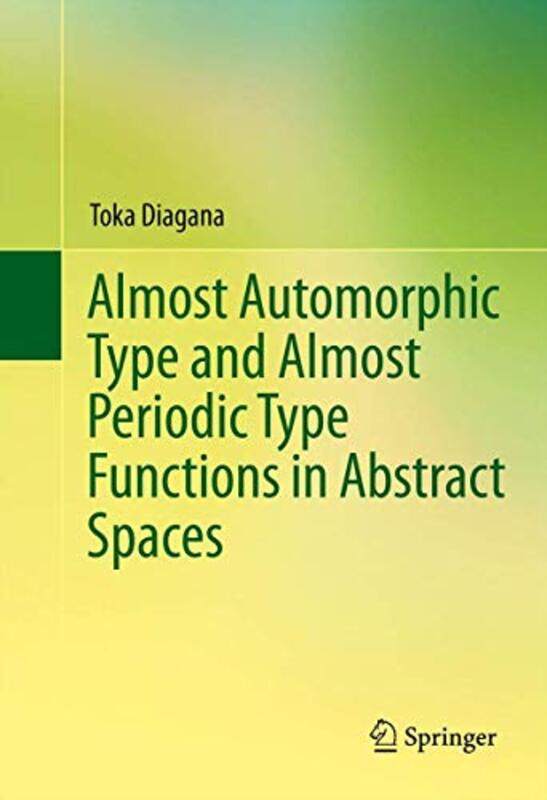 Toka Diagana

Almost Automorphic Type and Almost Periodic Type Functions in Abstract Spaces

Springer